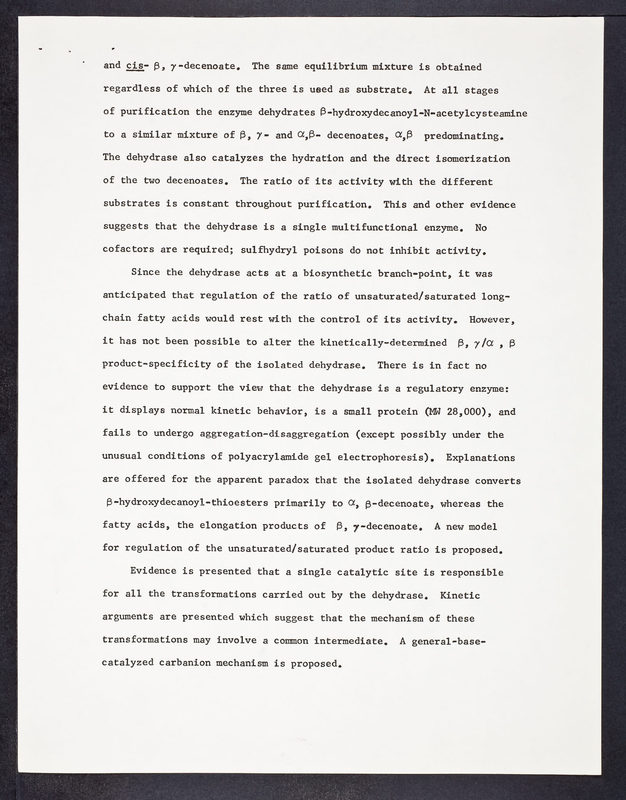 and cis- $\beta$, $\gamma$-decenoate. The same equilibrium mixture is obtained regardless of which of the three is used as substrate. At all stages of purification the enzyme dehydrates $\beta$-hydroxydecanoyl-N-acetylcysteamine to a similar mixture of $\beta$, $\gamma$- and $\alpha$,$\beta$- decenoates, $\alpha$,$\beta$ predominating. The dehydrase also catalyzes the hydration and the direct isomerization of the two decenoates. The ratio of its activity with the different substrates is constant throughout purification. This and other evidence suggests that the dehydrase is a single multifunctional enzyme. No cofactors are required; sulfhydryl poisons do not inhibit activity.

Since the dehydrase acts at a biosynthetic branch-point, it was anticipated that regulation of the ratio of unsaturated/saturated long-chain fatty acids would rest with the control of its activity. However, it has not been possible to alter the kinetically-determined $\beta$, $\gamma$/$\alpha$ , $\beta$ product-specificity of the isolated dehydrase. There is in fact no evidence to support the view that the dehydrase is a regulatory enzyme: it displays normal kinetic behavior, is a small protein (MW 28,000), and fails to undergo aggregation-disaggregation (except possibly under the unusual conditions of polyacrylamide gel electrophoresis). Explanations are offered for the apparent paradox that the isolated dehydrase converts $\beta$-hydroxydecanoyl-thioesters primarily to $\alpha$, $\beta$-decenoate, whereas the fatty acids, the elongation products of $\beta$, $\gamma$-decenoate. A new model for regulation of the unsaturated/saturated product ratio is proposed.

Evidence is presented that a single catalytic site is responsible for all the transformations carried out by the dehydrase. Kinetic arguments are presented which suggest that the mechanism of these transformations may involve a common intermediate. A general-base-catalyzed carbanion mechanism is proposed.